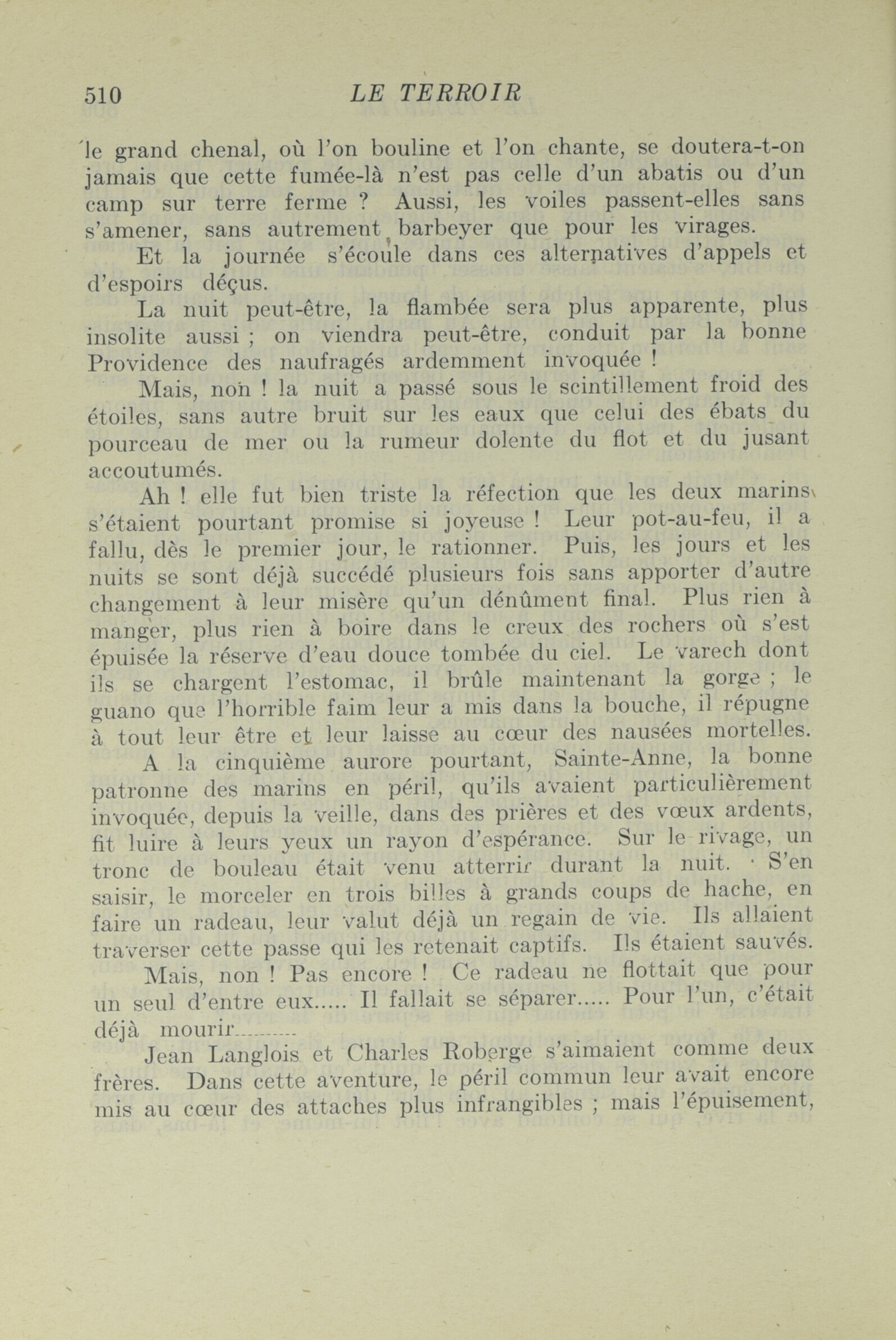 510 LE TERROIR

le grand chenal, où l'on bouline et l'on chante, se doutera-t-on jamais que cette fumée-là n'est pas celle d'un abatis ou d'un camp sur terre ferme ? Aussi, les voiles passent-elles sans s'amener, sans autrement barbeyer que pour les virages.

Et la journée s'écoule dans ces alternatives d'appels et d'espoirs déçus.

La nuit peut-être, la flambée sera plus apparente, plus insolite aussi ; on viendra peut-être, conduit par la bonne Providence des naufragés ardemment invoquée !

Mais, non ! la nuit a passé sous le scintillement froid des étoiles, sans autre bruit sur les eaux que celui des ébats du pourceau de mer ou la rumeur dolente du flot et du jusant accoutumés.

Ah ! elle fut bien triste la réfection que les deux marins s'étaient pourtant promise si joyeuse ! Leur pot-au-feu, il a fallu, dès le premier jour, le rationner. Puis, les jours et les nuits se sont déjà succédé plusieurs fois sans apporter d'autre changement à leur misère qu'un dénûment final. Plus rien à manger, plus rien à boire dans le creux des rochers où s'est épuisée la réserve d'eau douce tombée du ciel. Le varech dont ils se chargent l'estomac, il brûle maintenant la gorge ; le guano que l'horrible faim leur a mis dans la bouche, il répugne à tout leur être et leur laisse au cœur des nausées mortelles.

A la cinquième aurore pourtant, Sainte-Anne, la bonne patronne des marins en péril, qu'ils avaient particulièrement invoquée, depuis la veille, dans des prières et des vœux ardents, fit luire à leurs yeux un rayon d'espérance. Sur le rivage, un tronc de bouleau était venu atterrir durant la nuit. S'en saisir, le morceler en trois billes à grands coups de hache, en faire un radeau, leur valut déjà un regain de vie. Ils allaient traverser cette passe qui les retenait captifs. Ils étaient sauvés.

Mais, non ! Pas encore ! Ce radeau ne flottait que pour un seul d'entre eux..... Il fallait se séparer..... Pour l'un, c'était déjà mourir..........

Jean Langlois et Charles Roberge s'aimaient comme deux frères. Dans cette aventure, le péril commun leur avait encore mis au cœur des attaches plus infrangibles ; mais l'épuisement,